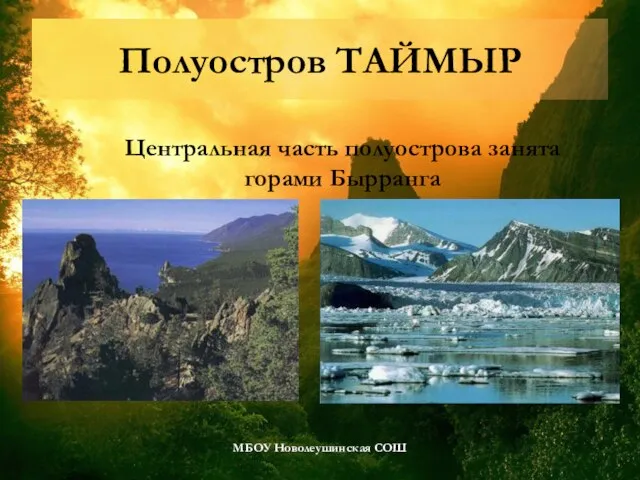 Полуостров ТАЙМЫР

Центральная часть полуострова занята горами Бырранга

МБОУ Новолеушинская СОШ